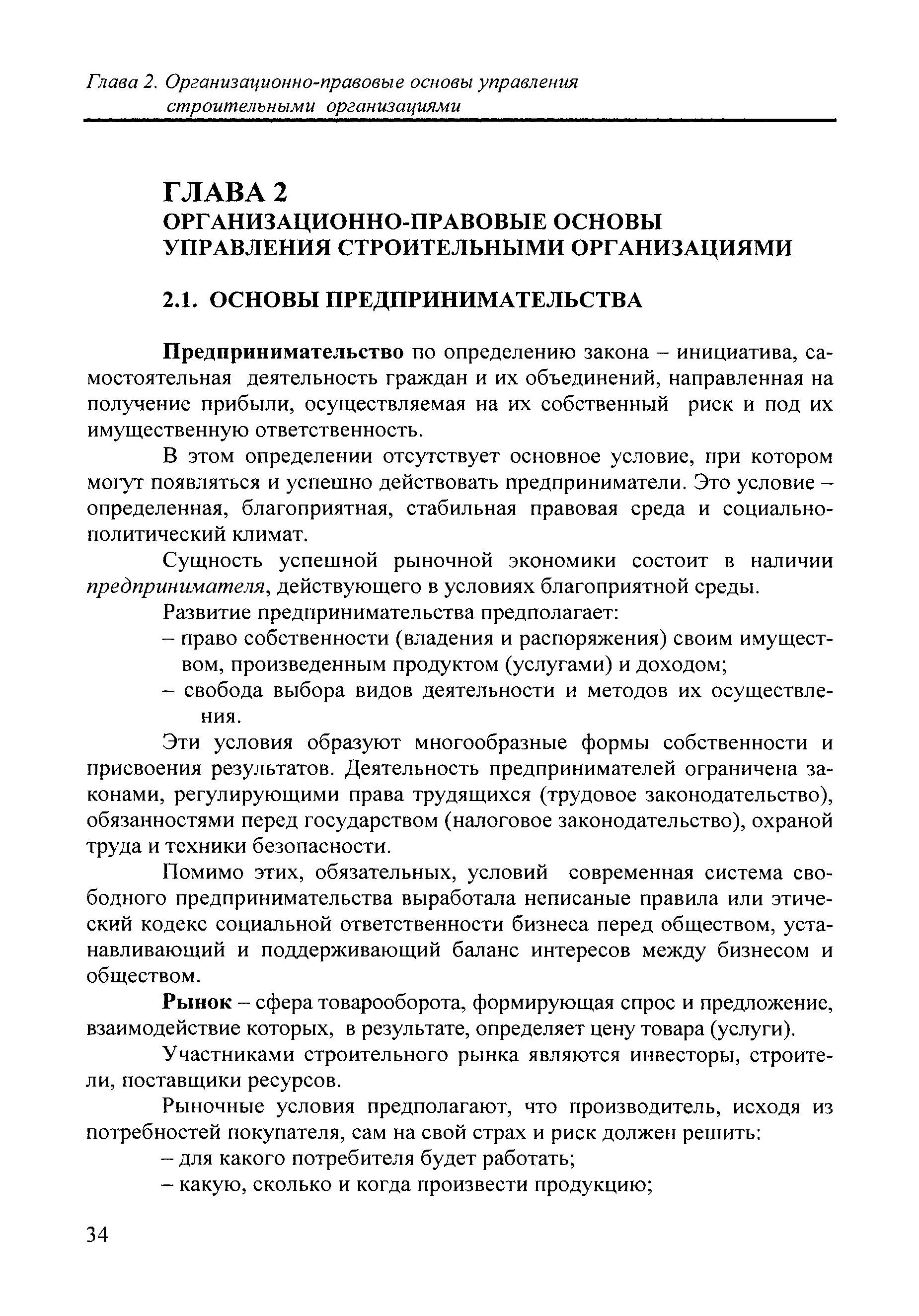 Глава 2. Организационно-правовые основы управления строительными организациями

ГЛАВА 2
ОРГАНИЗАЦИОННО-ПРАВОВЫЕ ОСНОВЫ УПРАВЛЕНИЯ СТРОИТЕЛЬНЫМИ ОРГАНИЗАЦИЯМИ

2.1. ОСНОВЫ ПРЕДПРИНИМАТЕЛЬСТВА

Предпринимательство по определению закона – инициатива, самостоятельная деятельность граждан и их объединений, направленная на получение прибыли, осуществляемая на их собственный риск и под их имущественную ответственность.

В этом определении отсутствует основное условие, при котором могут появляться и успешно действовать предприниматели. Это условие – определенная, благоприятная, стабильная правовая среда и социально-политический климат.

Сущность успешной рыночной экономики состоит в наличии предпринимателя, действующего в условиях благоприятной среды.

Развитие предпринимательства предполагает:

– право собственности (владения и распоряжения) своим имуществом, произведенным продуктом (услугами) и доходом;

– свобода выбора видов деятельности и методов их осуществления.

Эти условия образуют многообразные формы собственности и присвоения результатов. Деятельность предпринимателей ограничена законами, регулирующими права трудящихся (трудовое законодательство), обязанностями перед государством (налоговое законодательство), охраной труда и техники безопасности.

Помимо этих, обязательных, условий современная система свободного предпринимательства выработала неписаные правила или этический кодекс социальной ответственности бизнеса перед обществом, устанавливающий и поддерживающий баланс интересов между бизнесом и обществом.

Рынок – сфера товарооборота, формирующая спрос и предложение, взаимодействие которых, в результате, определяет цену товара (услуги).

Участниками строительного рынка являются инвесторы, строители, поставщики ресурсов.

Рыночные условия предполагают, что производитель, исходя из потребностей покупателя, сам на свой страх и риск должен решить:

– для какого потребителя будет работать;

– какую, сколько и когда произвести продукцию;

34